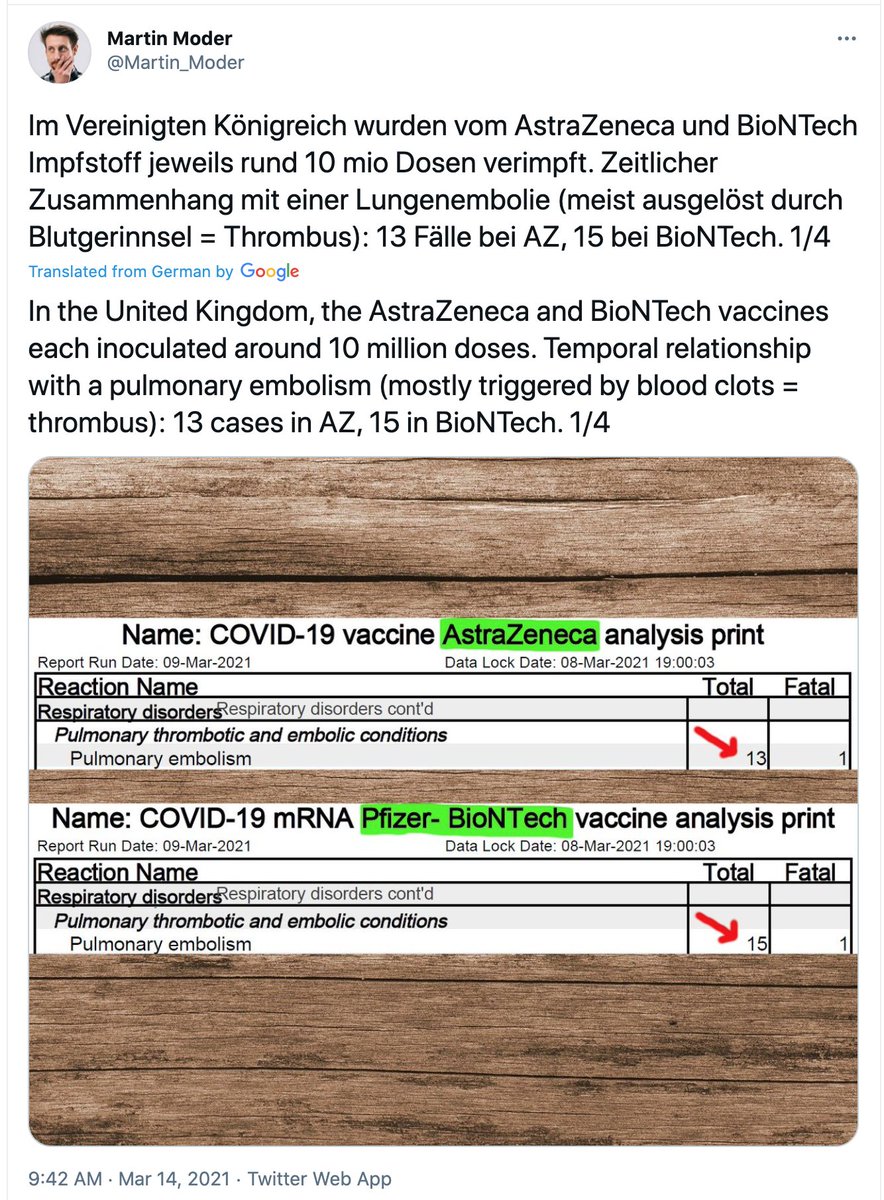 Martin Moder
@Martin_Moder

Im Vereinigten Königreich wurden vom AstraZeneca und BioNTech Impfstoff jeweils rund 10 mio Dosen verimpft. Zeitlicher Zusammenhang mit einer Lungenembolie (meist ausgelöst durch Blutgerinnsel = Thrombus): 13 Fälle bei AZ, 15 bei BioNTech. 1/4

Translated from German by Google

In the United Kingdom, the AstraZeneca and BioNTech vaccines each inoculated around 10 million doses. Temporal relationship with a pulmonary embolism (mostly triggered by blood clots = thrombus): 13 cases in AZ, 15 in BioNTech. 1/4

Name: COVID-19 vaccine AstraZeneca analysis print
Report Run Date: 09-Mar-2021 Data Lock Date: 08-Mar-2021 19:00:03

| Reaction Name | Total | Fatal |
|---|---|---|
| Respiratory disorders Respiratory disorders cont'd | | |
| Pulmonary thrombotic and embolic conditions | | |
| Pulmonary embolism | 13 | 1 |

Name: COVID-19 mRNA Pfizer- BioNTech vaccine analysis print
Report Run Date: 09-Mar-2021 Data Lock Date: 08-Mar-2021 19:00:03

| Reaction Name | Total | Fatal |
|---|---|---|
| Respiratory disorders Respiratory disorders cont'd | | |
| Pulmonary thrombotic and embolic conditions | | |
| Pulmonary embolism | 15 | 1 |

9:42 AM · Mar 14, 2021 · Twitter Web App